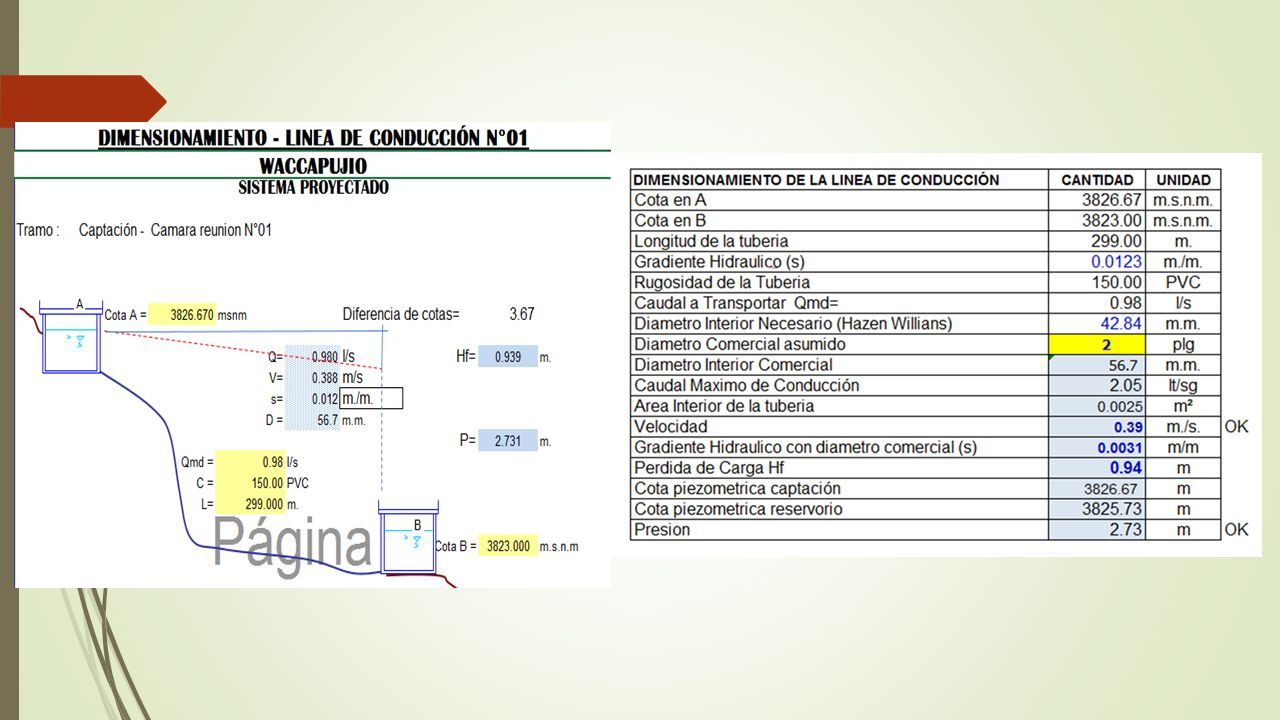 DIMENSIONAMIENTO - LINEA DE CONDUCCIÓN N°01
WACCAPUJIO
SISTEMA PROYECTADO

Tramo : Captación - Camara reunion N°01

A
Cota A = 3826.670 msnm
Diferencia de cotas= 3.67

Q= 0.980 l/s
V= 0.388 m/s
s= 0.012 m./m.
D = 56.7 m.m.

Hf= 0.939 m.

P= 2.731 m.

Qmd = 0.98 l/s
C = 150.00 PVC
L= 299.000 m.

Página

B
Cota B = 3823.000 m.s.n.m

| DIMENSIONAMIENTO DE LA LINEA DE CONDUCCIÓN | CANTIDAD | UNIDAD | |
|---|---|---|---|
| Cota en A | 3826.67 | m.s.n.m. | |
| Cota en B | 3823.00 | m.s.n.m. | |
| Longitud de la tuberia | 299.00 | m. | |
| Gradiente Hidraulico (s) | 0.0123 | m./m. | |
| Rugosidad de la Tuberia | 150.00 | PVC | |
| Caudal a Transportar Qmd= | 0.98 | l/s | |
| Diametro Interior Necesario (Hazen Willians) | 42.84 | m.m. | |
| Diametro Comercial asumido | 2 | plg | |
| Diametro Interior Comercial | 56.7 | m.m. | |
| Caudal Maximo de Conducción | 2.05 | lt/sg | |
| Area Interior de la tuberia | 0.0025 | m² | |
| Velocidad | 0.39 | m./s. | OK |
| Gradiente Hidraulico con diametro comercial (s) | 0.0031 | m/m | |
| Perdida de Carga Hf | 0.94 | m | |
| Cota piezometrica captación | 3826.67 | m | |
| Cota piezometrica reservorio | 3825.73 | m | |
| Presion | 2.73 | m | OK |